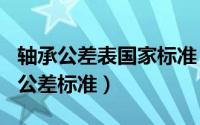 轴承公差表国家标准
公差标准）